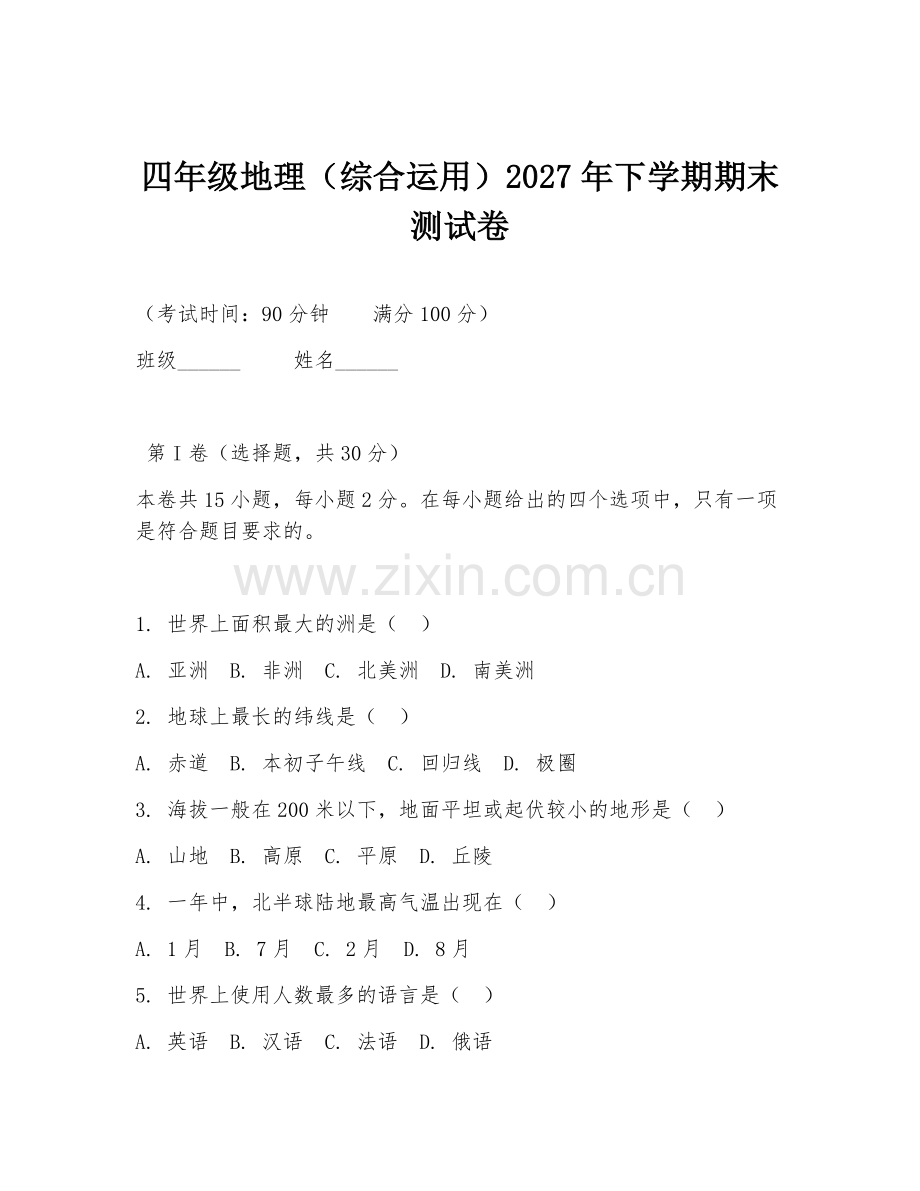 四年级地理（综合运用）2027年下学期期末测试卷

（考试时间：90分钟　　满分100分）

班级______　　姓名______

第Ⅰ卷（选择题，共30分）

本卷共15小题，每小题2分。在每小题给出的四个选项中，只有一项是符合题目要求的。

www.zixin.com.cn

1. 世界上面积最大的洲是（　）

A. 亚洲　B. 非洲　C. 北美洲　D. 南美洲

2. 地球上最长的纬线是（　）

A. 赤道　B. 本初子午线　C. 回归线　D. 极圈

3. 海拔一般在200米以下，地面平坦或起伏较小的地形是（　）

A. 山地　B. 高原　C. 平原　D. 丘陵

4. 一年中，北半球陆地最高气温出现在（　）

A. 1月　B. 7月　C. 2月　D. 8月

5. 世界上使用人数最多的语言是（　）

A. 英语　B. 汉语　C. 法语　D. 俄语